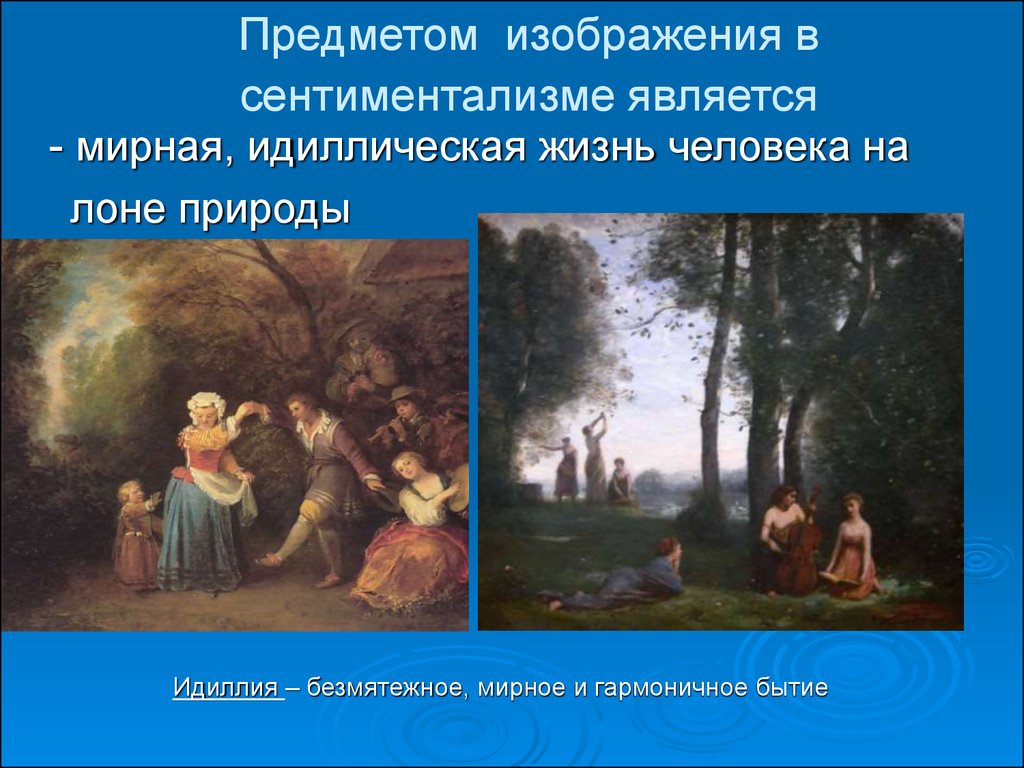 Предметом изображения в сентиментализме является

- мирная, идиллическая жизнь человека на лоне природы

Идиллия – безмятежное, мирное и гармоничное бытие